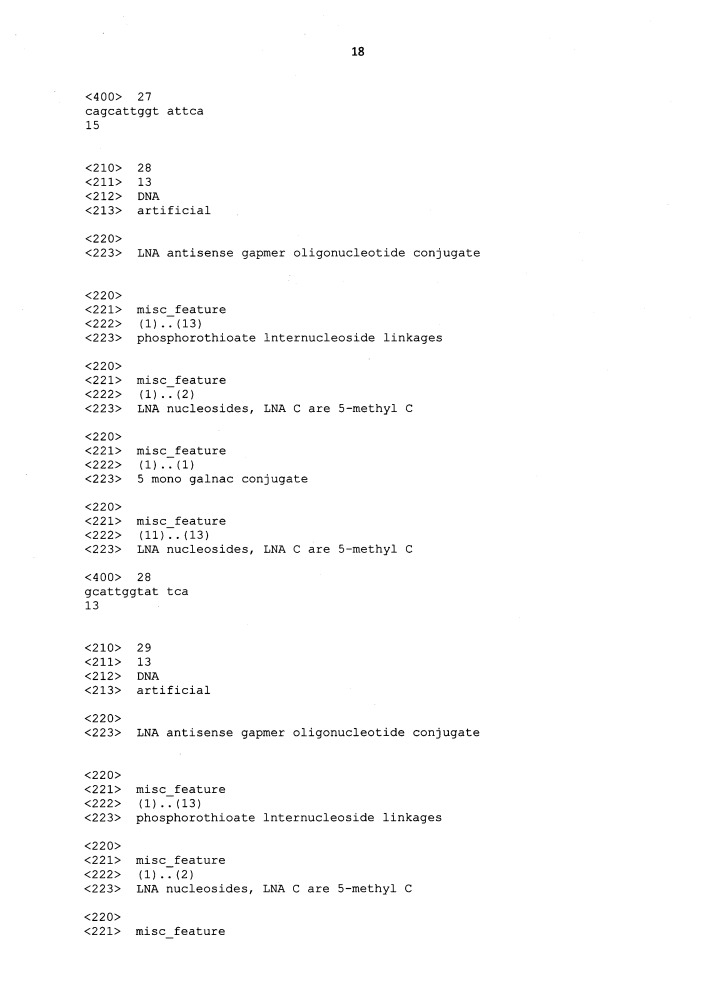 18

<400> 27
cagcattggt attca
15

<210> 28
<211> 13
<212> DNA
<213> artificial

<220>
<223> LNA antisense gapmer oligonucleotide conjugate

<220>
<221> misc_feature
<222> (1)..(13)
<223> phosphorothioate lnternucleoside linkages

<220>
<221> misc_feature
<222> (1)..(2)
<223> LNA nucleosides, LNA C are 5-methyl C

<220>
<221> misc_feature
<222> (1)..(1)
<223> 5 mono galnac conjugate

<220>
<221> misc_feature
<222> (11)..(13)
<223> LNA nucleosides, LNA C are 5-methyl C

<400> 28
gcattggtat tca
13

<210> 29
<211> 13
<212> DNA
<213> artificial

<220>
<223> LNA antisense gapmer oligonucleotide conjugate

<220>
<221> misc_feature
<222> (1)..(13)
<223> phosphorothioate lnternucleoside linkages

<220>
<221> misc_feature
<222> (1)..(2)
<223> LNA nucleosides, LNA C are 5-methyl C

<220>
<221> misc_feature